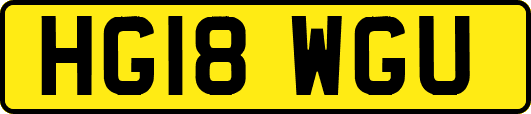 HG18 WGU